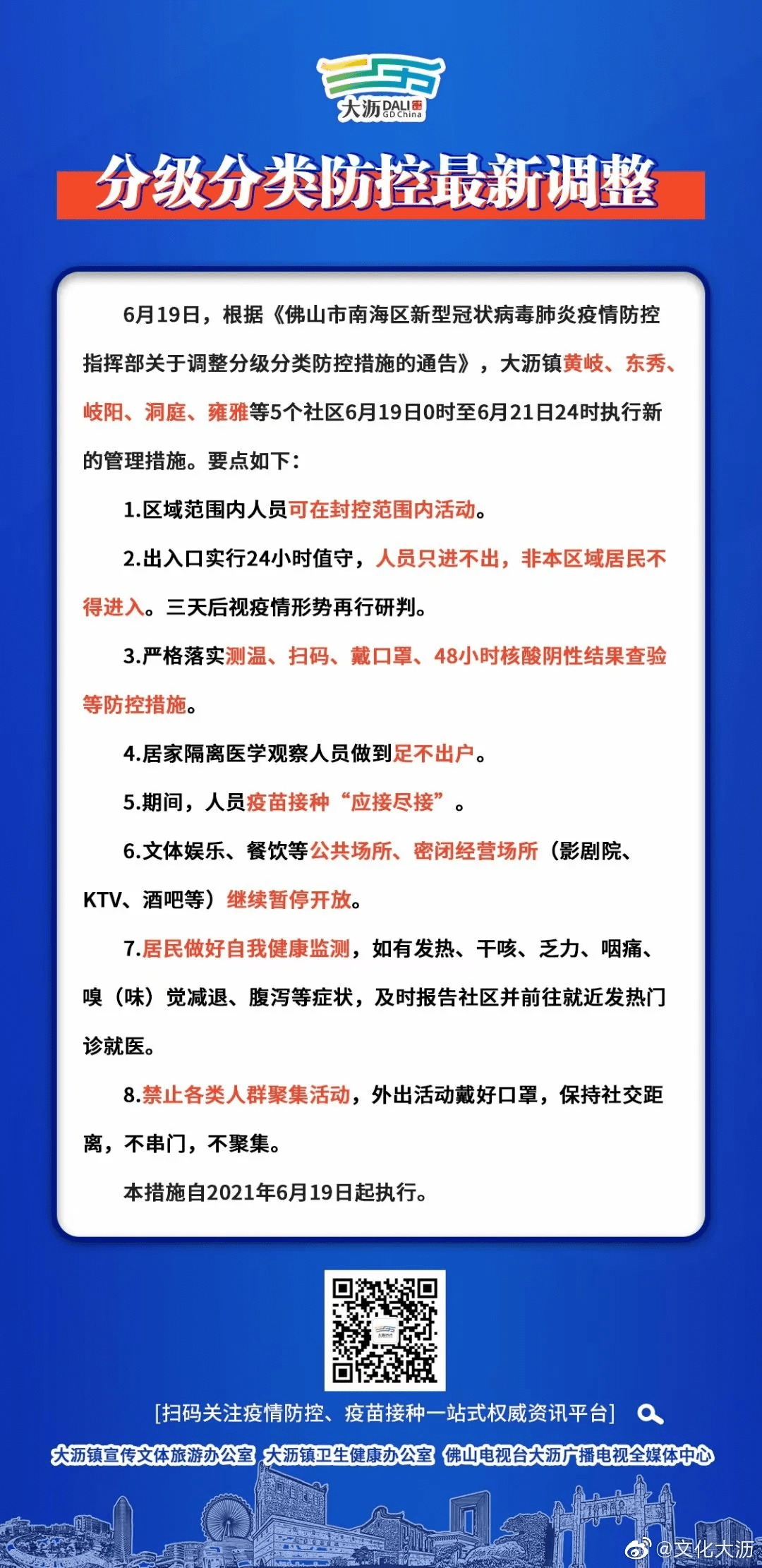 大沥 DALI GD China

分级分类防控最新调整

6月19日，根据《佛山市南海区新型冠状病毒肺炎疫情防控指挥部关于调整分级分类防控措施的通告》，大沥镇黄岐、东秀、岐阳、洞庭、雍雅等5个社区6月19日0时至6月21日24时执行新的管理措施。要点如下：

1.区域范围内人员可在封控范围内活动。

2.出入口实行24小时值守，人员只进不出，非本区域居民不得进入。三天后视疫情形势再行研判。

3.严格落实测温、扫码、戴口罩、48小时核酸阴性结果查验等防控措施。

4.居家隔离医学观察人员做到足不出户。

5.期间，人员疫苗接种“应接尽接”。

6.文体娱乐、餐饮等公共场所、密闭经营场所（影剧院、KTV、酒吧等）继续暂停开放。

7.居民做好自我健康监测，如有发热、干咳、乏力、咽痛、嗅（味）觉减退、腹泻等症状，及时报告社区并前往就近发热门诊就医。

8.禁止各类人群聚集活动，外出活动戴好口罩，保持社交距离，不串门，不聚集。

本措施自2021年6月19日起执行。

[扫码关注疫情防控、疫苗接种一站式权威资讯平台]

大沥镇宣传文体旅游办公室 大沥镇卫生健康办公室 佛山电视台大沥广播电视全媒体中心

@文化大沥